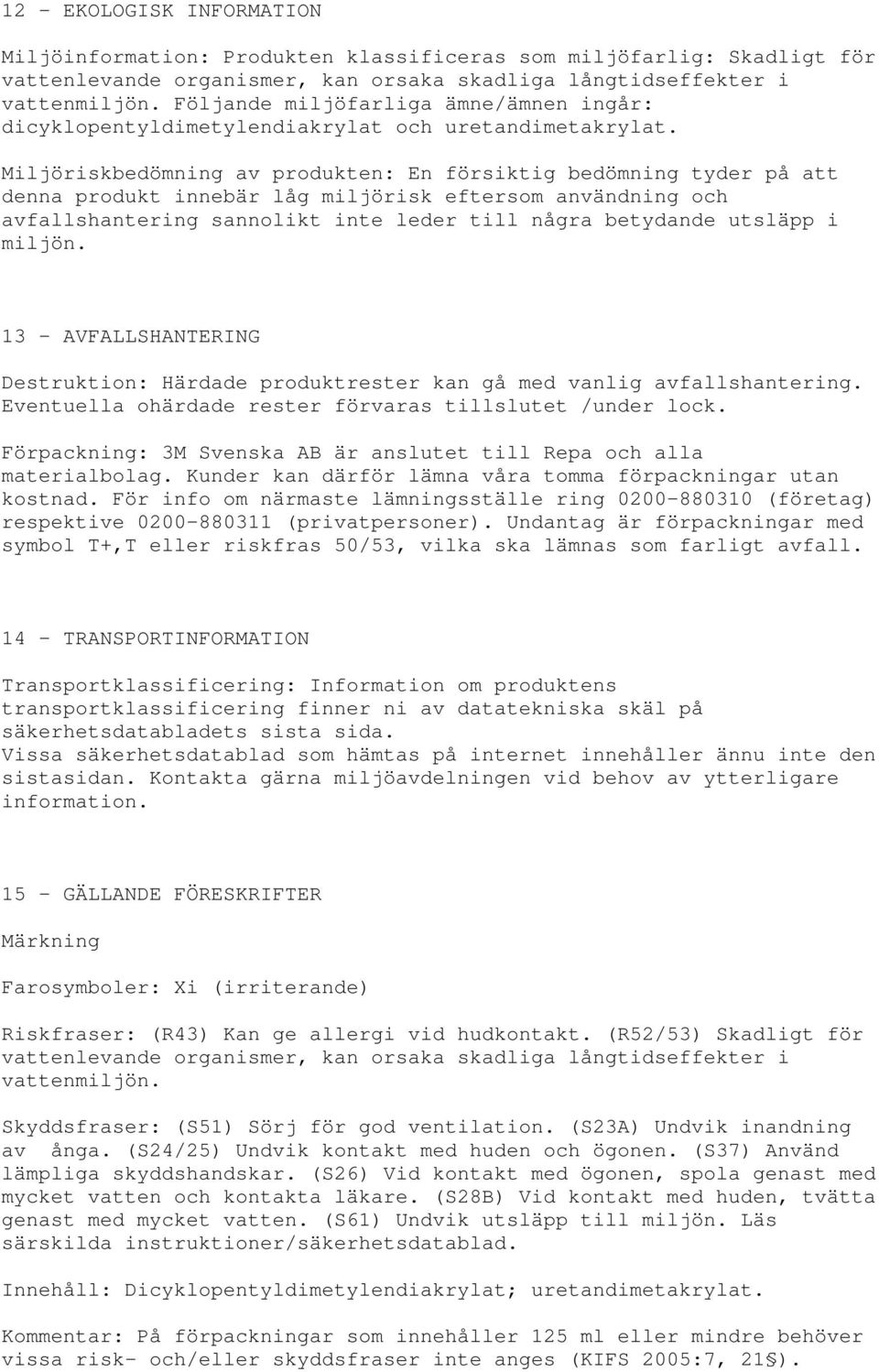 12 - EKOLOGISK INFORMATION

Miljöinformation: Produkten klassificeras som miljöfarlig: Skadligt för vattenlevande organismer, kan orsaka skadliga långtidseffekter i vattenmiljön. Följande miljöfarliga ämne/ämnen ingår: dicyklopentyldimetylendiakrylat och uretandimetakrylat.

Miljöriskbedömning av produkten: En försiktig bedömning tyder på att denna produkt innebär låg miljörisk eftersom användning och avfallshantering sannolikt inte leder till några betydande utsläpp i miljön.

13 - AVFALLSHANTERING

Destruktion: Härdade produktrester kan gå med vanlig avfallshantering. Eventuella ohärdade rester förvaras tillslutet /under lock.

Förpackning: 3M Svenska AB är anslutet till Repa och alla materialbolag. Kunder kan därför lämna våra tomma förpackningar utan kostnad. För info om närmaste lämningsställe ring 0200-880310 (företag) respektive 0200-880311 (privatpersoner). Undantag är förpackningar med symbol T+,T eller riskfras 50/53, vilka ska lämnas som farligt avfall.

14 - TRANSPORTINFORMATION

Transportklassificering: Information om produktens transportklassificering finner ni av datatekniska skäl på säkerhetsdatabladets sista sida.
Vissa säkerhetsdatablad som hämtas på internet innehåller ännu inte den sistasidan. Kontakta gärna miljöavdelningen vid behov av ytterligare information.

15 - GÄLLANDE FÖRESKRIFTER

Märkning

Farosymboler: Xi (irriterande)

Riskfraser: (R43) Kan ge allergi vid hudkontakt. (R52/53) Skadligt för vattenlevande organismer, kan orsaka skadliga långtidseffekter i vattenmiljön.

Skyddsfraser: (S51) Sörj för god ventilation. (S23A) Undvik inandning av ånga. (S24/25) Undvik kontakt med huden och ögonen. (S37) Använd lämpliga skyddshandskar. (S26) Vid kontakt med ögonen, spola genast med mycket vatten och kontakta läkare. (S28B) Vid kontakt med huden, tvätta genast med mycket vatten. (S61) Undvik utsläpp till miljön. Läs särskilda instruktioner/säkerhetsdatablad.

Innehåll: Dicyklopentyldimetylendiakrylat; uretandimetakrylat.

Kommentar: På förpackningar som innehåller 125 ml eller mindre behöver vissa risk- och/eller skyddsfraser inte anges (KIFS 2005:7, 21§).